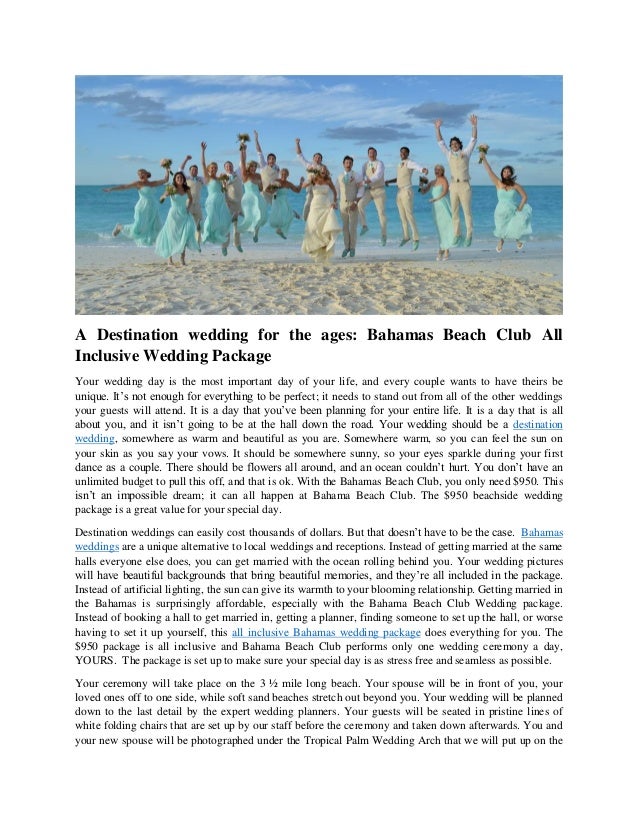 A Destination wedding for the ages: Bahamas Beach Club All Inclusive Wedding Package

Your wedding day is the most important day of your life, and every couple wants to have theirs be unique. It's not enough for everything to be perfect; it needs to stand out from all of the other weddings your guests will attend. It is a day that you've been planning for your entire life. It is a day that is all about you, and it isn't going to be at the hall down the road. Your wedding should be a destination wedding, somewhere as warm and beautiful as you are. Somewhere warm, so you can feel the sun on your skin as you say your vows. It should be somewhere sunny, so your eyes sparkle during your first dance as a couple. There should be flowers all around, and an ocean couldn't hurt. You don't have an unlimited budget to pull this off, and that is ok. With the Bahamas Beach Club, you only need $950. This isn't an impossible dream; it can all happen at Bahama Beach Club. The $950 beachside wedding package is a great value for your special day.

Destination weddings can easily cost thousands of dollars. But that doesn't have to be the case. Bahamas weddings are a unique alternative to local weddings and receptions. Instead of getting married at the same halls everyone else does, you can get married with the ocean rolling behind you. Your wedding pictures will have beautiful backgrounds that bring beautiful memories, and they're all included in the package. Instead of artificial lighting, the sun can give its warmth to your blooming relationship. Getting married in the Bahamas is surprisingly affordable, especially with the Bahama Beach Club Wedding package. Instead of booking a hall to get married in, getting a planner, finding someone to set up the hall, or worse having to set it up yourself, this all inclusive Bahamas wedding package does everything for you. The $950 package is all inclusive and Bahama Beach Club performs only one wedding ceremony a day, YOURS. The package is set up to make sure your special day is as stress free and seamless as possible.

Your ceremony will take place on the 3 ½ mile long beach. Your spouse will be in front of you, your loved ones off to one side, while soft sand beaches stretch out beyond you. Your wedding will be planned down to the last detail by the expert wedding planners. Your guests will be seated in pristine lines of white folding chairs that are set up by our staff before the ceremony and taken down afterwards. You and your new spouse will be photographed under the Tropical Palm Wedding Arch that we will put up on the